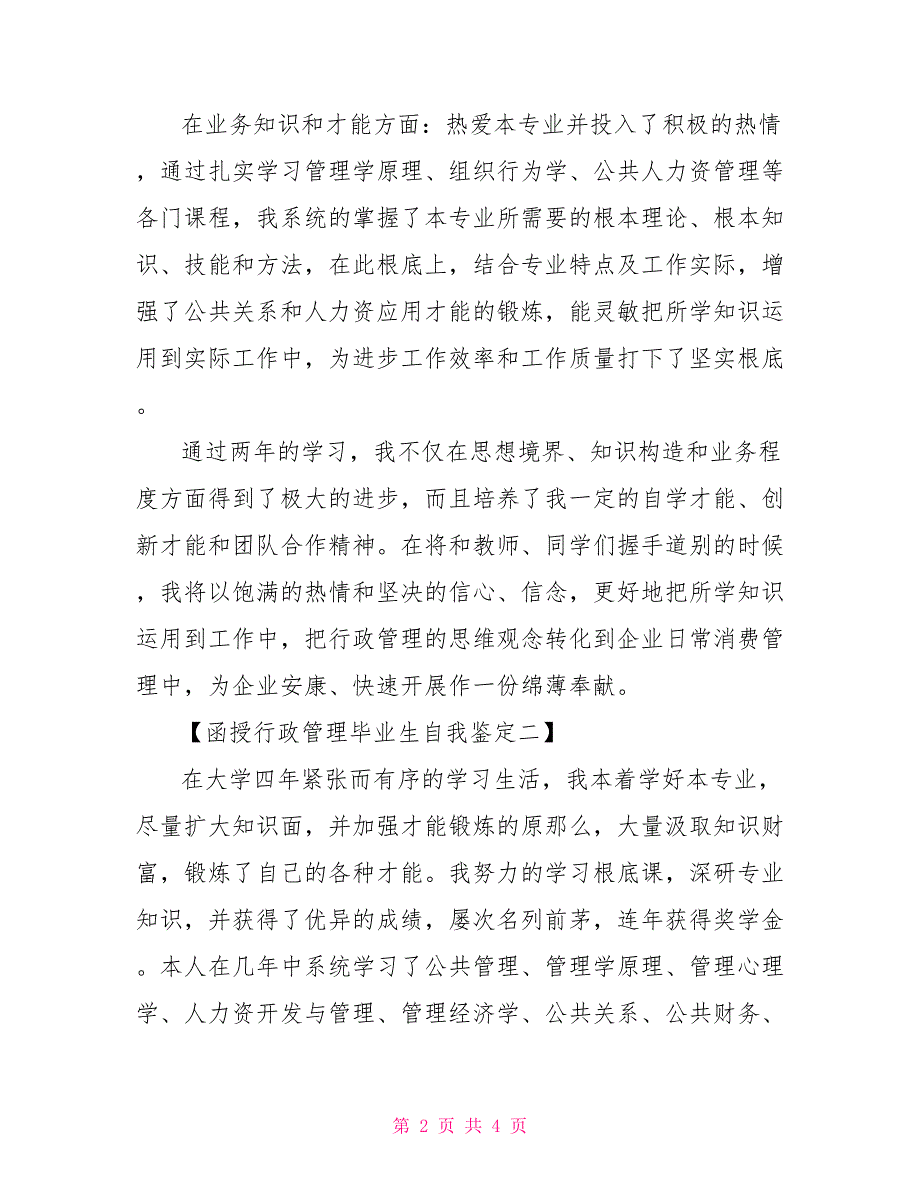 在业务知识和才能方面：热爱本专业并投入了积极的热情，通过扎实学习管理学原理、组织行为学、公共人力资管理等各门课程，我系统的掌握了本专业所需要的根本理论、根本知识、技能和方法，在此根底上，结合专业特点及工作实际，增强了公共关系和人力资应用才能的锻炼，能灵敏把所学知识运用到实际工作中，为进步工作效率和工作质量打下了坚实根底。

通过两年的学习，我不仅在思想境界、知识构造和业务程度方面得到了极大的进步，而且培养了我一定的自学才能、创新才能和团队合作精神。在将和教师、同学们握手道别的时候，我将以饱满的热情和坚决的信心、信念，更好地把所学知识运用到工作中，把行政管理的思维观念转化到企业日常消费管理中，为企业安康、快速开展作一份绵薄奉献。

【函授行政管理毕业生自我鉴定二】

在大学四年紧张而有序的学习生活，我本着学好本专业，尽量扩大知识面，并加强才能锻炼的原那么，大量汲取知识财富，锻炼了自己的各种才能。我努力的学习根底课，深研专业知识，并获得了优异的成绩，屡次名列前茅，连年获得奖学金。本人在几年中系统学习了公共管理、管理学原理、管理心理学、人力资开发与管理、管理经济学、公共关系、公共财务、

第 2 页 共 4 页